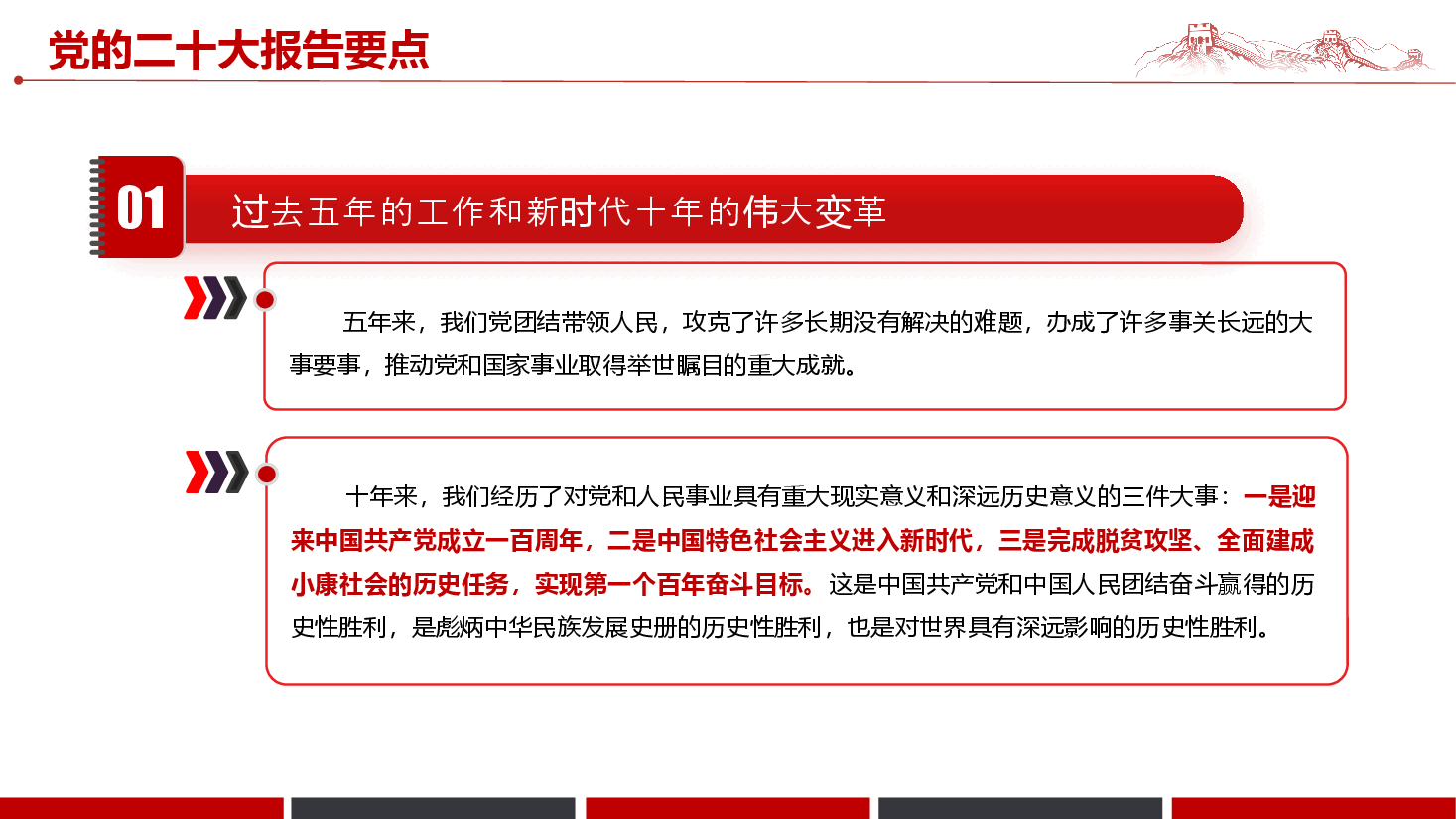 党的二十大报告要点

01

过去五年的工作和新时代十年的伟大变革

五年来，我们党团结带领人民，攻克了许多长期没有解决的难题，办成了许多事关长远的大事要事，推动党和国家事业取得举世瞩目的重大成就。

十年来，我们经历了对党和人民事业具有重大现实意义和深远历史意义的三件大事：一是迎来中国共产党成立一百周年，二是中国特色社会主义进入新时代，三是完成脱贫攻坚、全面建成小康社会的历史任务，实现第一个百年奋斗目标。这是中国共产党和中国人民团结奋斗赢得的历史性胜利，是彪炳中华民族发展史册的历史性胜利，也是对世界具有深远影响的历史性胜利。